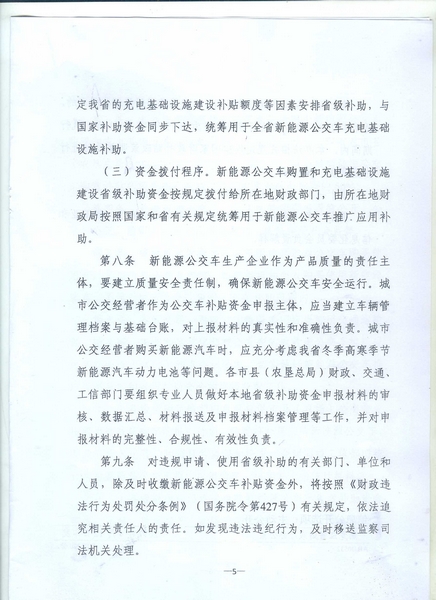 定我省的充电基础设施建设补贴额度等因素安排省级补助，与国家补助资金同步下达，统筹用于全省新能源公交车充电基础设施补助。

（三）资金拨付程序。新能源公交车购置和充电基础设施建设省级补助资金按规定拨付给所在地财政部门，由所在地财政局按照国家和省有关规定统筹用于新能源公交车推广应用补助。

第八条　新能源公交车生产企业作为产品质量的责任主体，要建立质量安全责任制，确保新能源公交车安全运行。城市公交经营者作为公交车补贴资金申报主体，应当建立车辆管理档案与基础台账，对上报材料的真实性和准确性负责。城市公交经营者购买新能源汽车时，应充分考虑我省冬季高寒季节新能源汽车动力电池等问题。各市县（农垦总局）财政、交通、工信部门要组织专业人员做好本地省级补助资金申报材料的审核、数据汇总、材料报送及申报材料档案管理等工作，并对申报材料的完整性、合规性、有效性负责。

第九条　对违规申请、使用省级补助的有关部门、单位和人员，除及时收缴新能源公交车补贴资金外，将按照《财政违法行为处罚处分条例》（国务院令第427号）有关规定，依法追究相关责任人的责任。如发现违法违纪行为，及时移送监察司法机关处理。

—5—